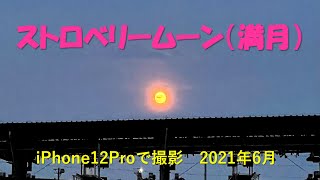 ストロベリームーン（満月）

iPhone12Proで撮影　2021年6月